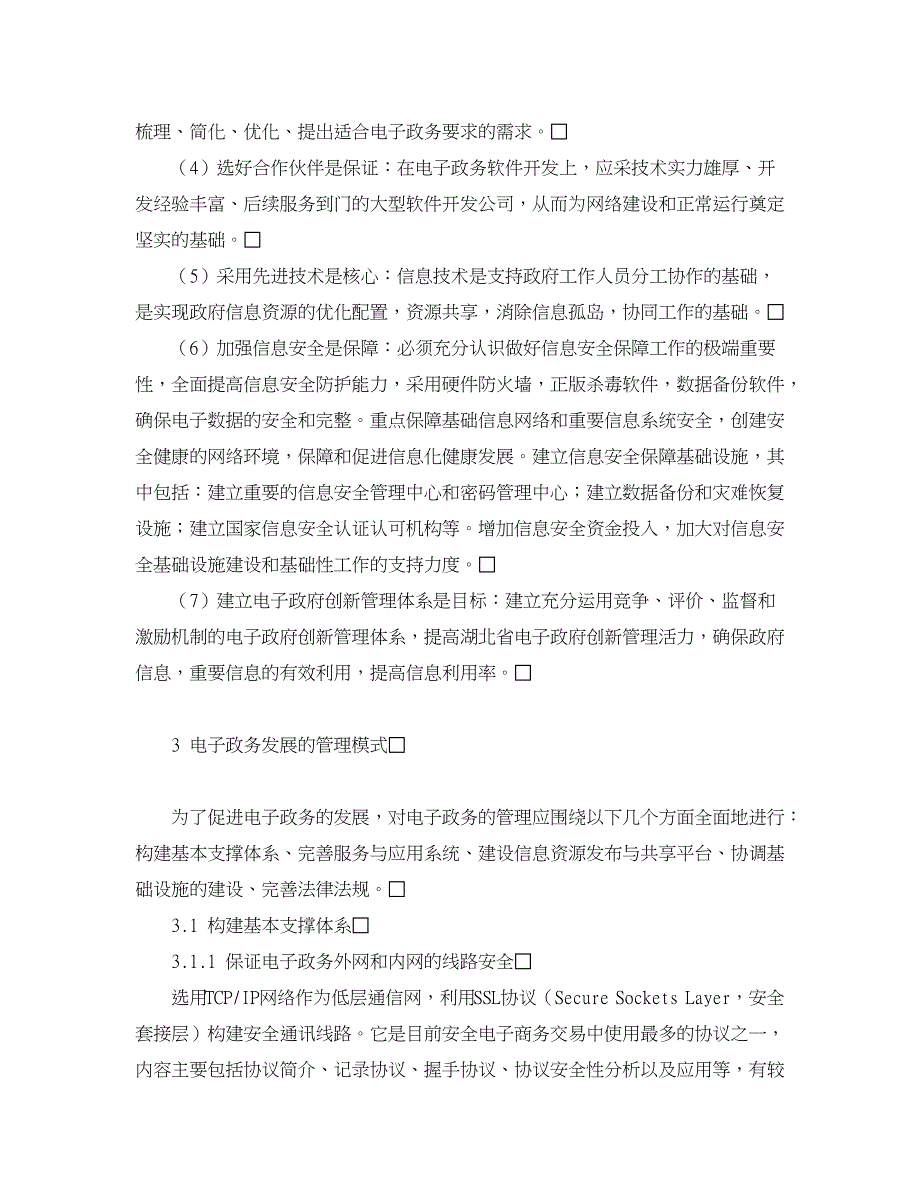 梳理、简化、优化、提出适合电子政务要求的需求。□

（4）选好合作伙伴是保证：在电子政务软件开发上，应采技术实力雄厚、开发经验丰富、后续服务到门的大型软件开发公司，从而为网络建设和正常运行奠定坚实的基础。□

（5）采用先进技术是核心：信息技术是支持政府工作人员分工协作的基础，是实现政府信息资源的优化配置，资源共享，消除信息孤岛，协同工作的基础。□

（6）加强信息安全是保障：必须充分认识做好信息安全保障工作的极端重要性，全面提高信息安全防护能力，采用硬件防火墙，正版杀毒软件，数据备份软件，确保电子数据的安全和完整。重点保障基础信息网络和重要信息系统安全，创建安全健康的网络环境，保障和促进信息化健康发展。建立信息安全保障基础设施，其中包括：建立重要的信息安全管理中心和密码管理中心；建立数据备份和灾难恢复设施；建立国家信息安全认证认可机构等。增加信息安全资金投入，加大对信息安全基础设施建设和基础性工作的支持力度。□

（7）建立电子政府创新管理体系是目标：建立充分运用竞争、评价、监督和激励机制的电子政府创新管理体系，提高湖北省电子政府创新管理活力，确保政府信息，重要信息的有效利用，提高信息利用率。□

3 电子政务发展的管理模式□

为了促进电子政务的发展，对电子政务的管理应围绕以下几个方面全面地进行：构建基本支撑体系、完善服务与应用系统、建设信息资源发布与共享平台、协调基础设施的建设、完善法律法规。□

3.1 构建基本支撑体系□

3.1.1 保证电子政务外网和内网的线路安全□

选用TCP/IP网络作为低层通信网，利用SSL协议（Secure Sockets Layer，安全套接层）构建安全通讯线路。它是目前安全电子商务交易中使用最多的协议之一，内容主要包括协议简介、记录协议、握手协议、协议安全性分析以及应用等，有较